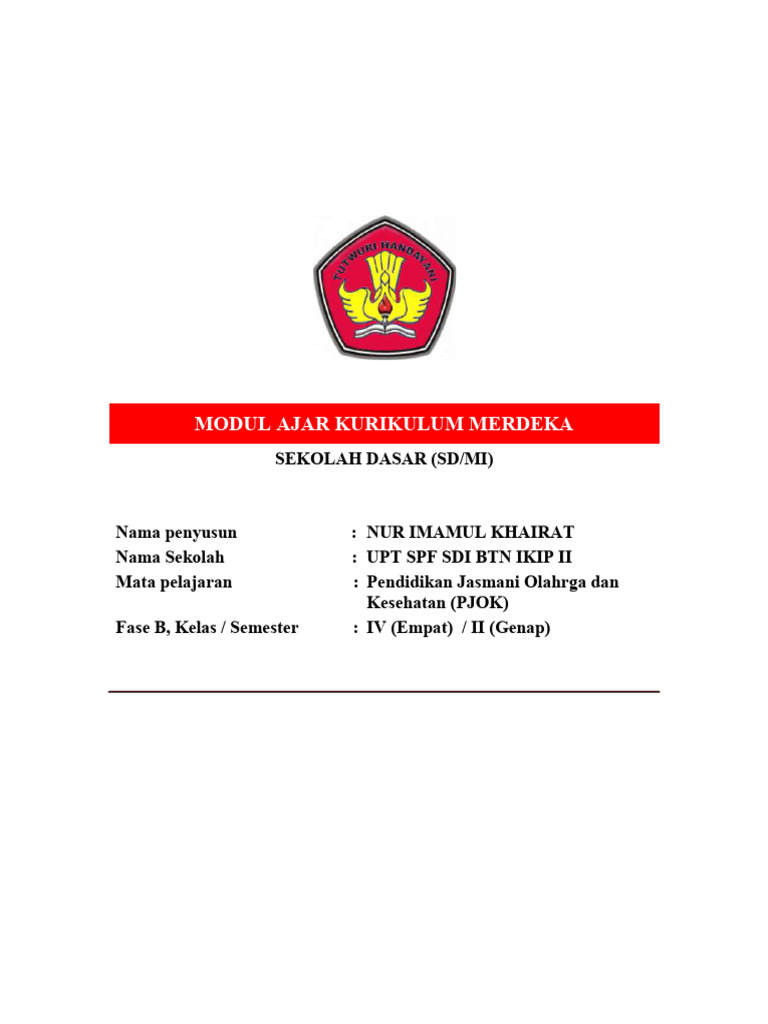 TUT WURI HANDAYANI

MODUL AJAR KURIKULUM MERDEKA

SEKOLAH DASAR (SD/MI)

Nama penyusun : NUR IMAMUL KHAIRAT
Nama Sekolah : UPT SPF SDI BTN IKIP II
Mata pelajaran : Pendidikan Jasmani Olahrga dan Kesehatan (PJOK)
Fase B, Kelas / Semester : IV (Empat) / II (Genap)